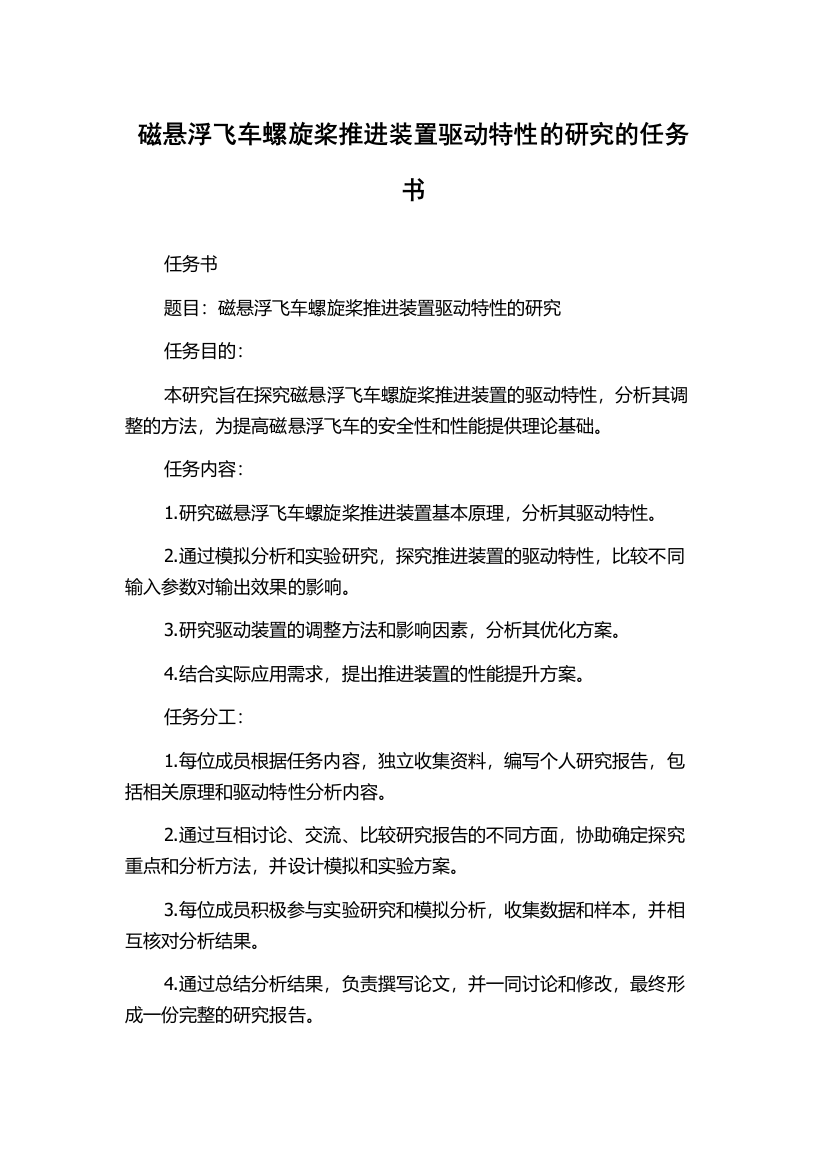 磁悬浮飞车螺旋桨推进装置驱动特性的研究的任务书

任务书

题目：磁悬浮飞车螺旋桨推进装置驱动特性的研究

任务目的：

本研究旨在探究磁悬浮飞车螺旋桨推进装置的驱动特性，分析其调整的方法，为提高磁悬浮飞车的安全性和性能提供理论基础。

任务内容：

1.研究磁悬浮飞车螺旋桨推进装置基本原理，分析其驱动特性。

2.通过模拟分析和实验研究，探究推进装置的驱动特性，比较不同输入参数对输出效果的影响。

3.研究驱动装置的调整方法和影响因素，分析其优化方案。

4.结合实际应用需求，提出推进装置的性能提升方案。

任务分工：

1.每位成员根据任务内容，独立收集资料，编写个人研究报告，包括相关原理和驱动特性分析内容。

2.通过互相讨论、交流、比较研究报告的不同方面，协助确定探究重点和分析方法，并设计模拟和实验方案。

3.每位成员积极参与实验研究和模拟分析，收集数据和样本，并相互核对分析结果。

4.通过总结分析结果，负责撰写论文，并一同讨论和修改，最终形成一份完整的研究报告。